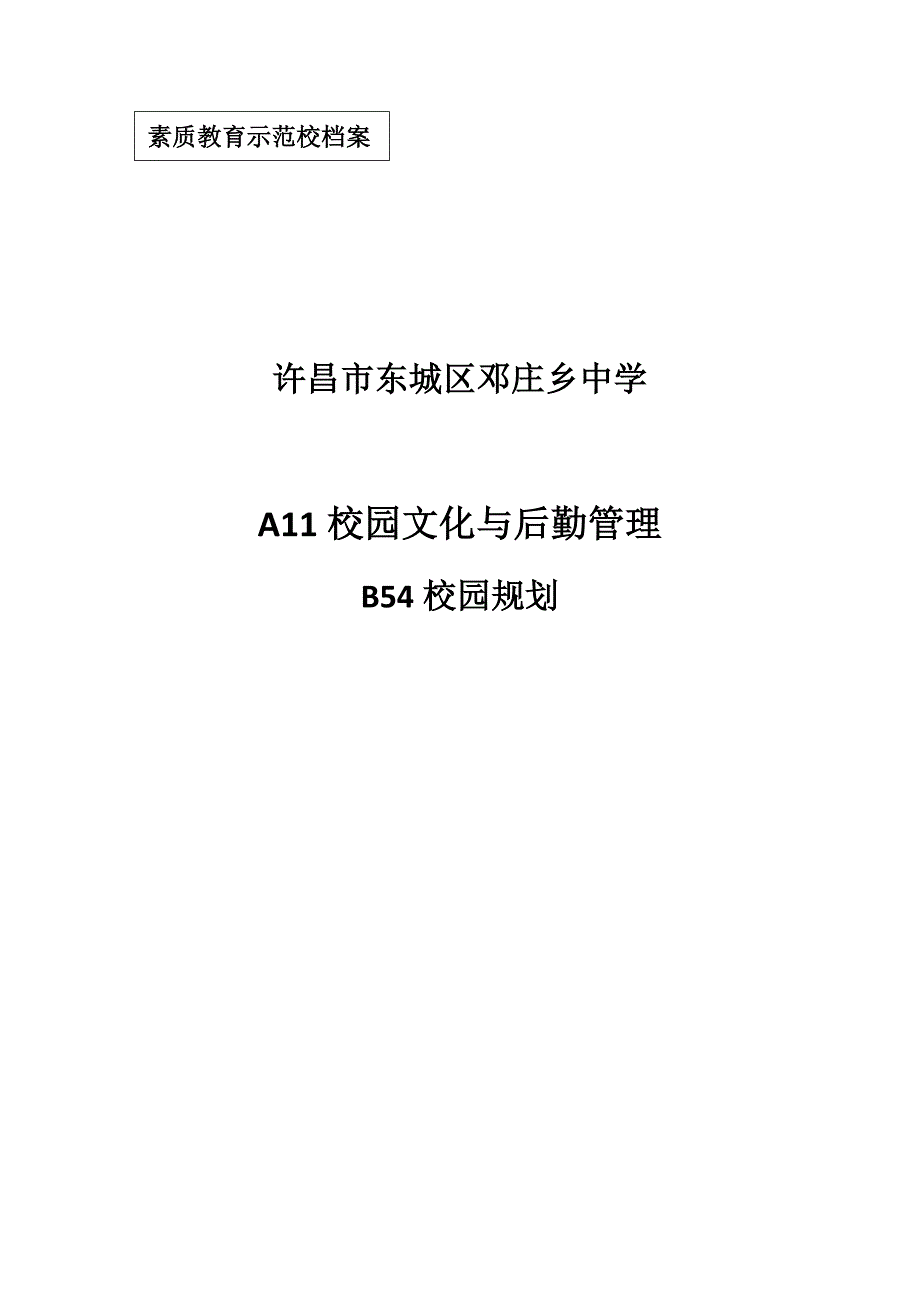 素质教育示范校档案

许昌市东城区邓庄乡中学

A11 校园文化与后勤管理

B54 校园规划